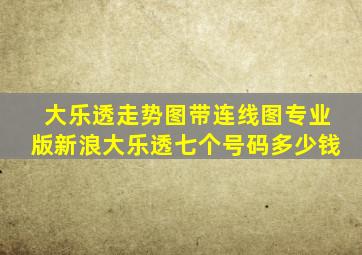 大乐透走势图带连线图专业版新浪大乐透七个号码多少钱